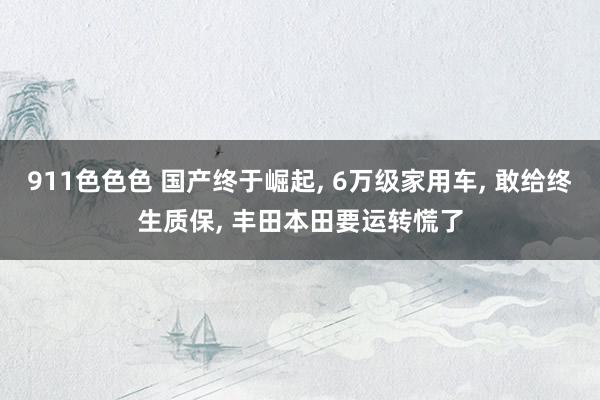 911色色色 国产终于崛起, 6万级家用车, 敢给终生质保, 丰田本田要运转慌了